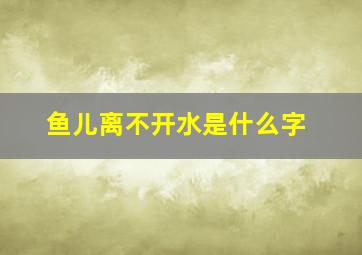 鱼儿离不开水是什么字